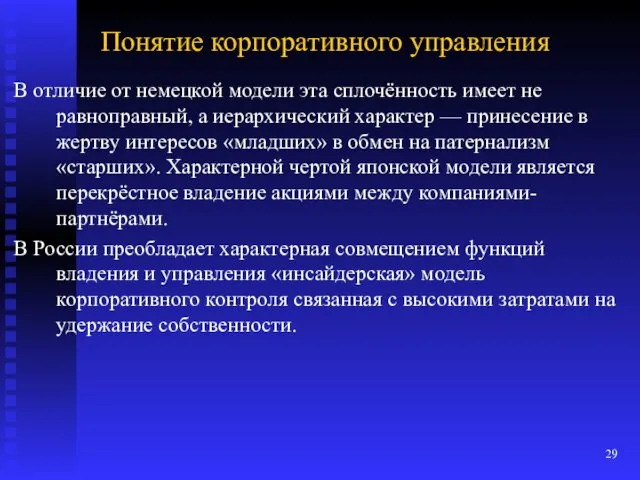 Понятие корпоративного управления

В отличие от немецкой модели эта сплочённость имеет не равноправный, а иерархический характер — принесение в жертву интересов «младших» в обмен на патернализм «старших». Характерной чертой японской модели является перекрёстное владение акциями между компаниями-партнёрами.

В России преобладает характерная совмещением функций владения и управления «инсайдерская» модель корпоративного контроля связанная с высокими затратами на удержание собственности.

29